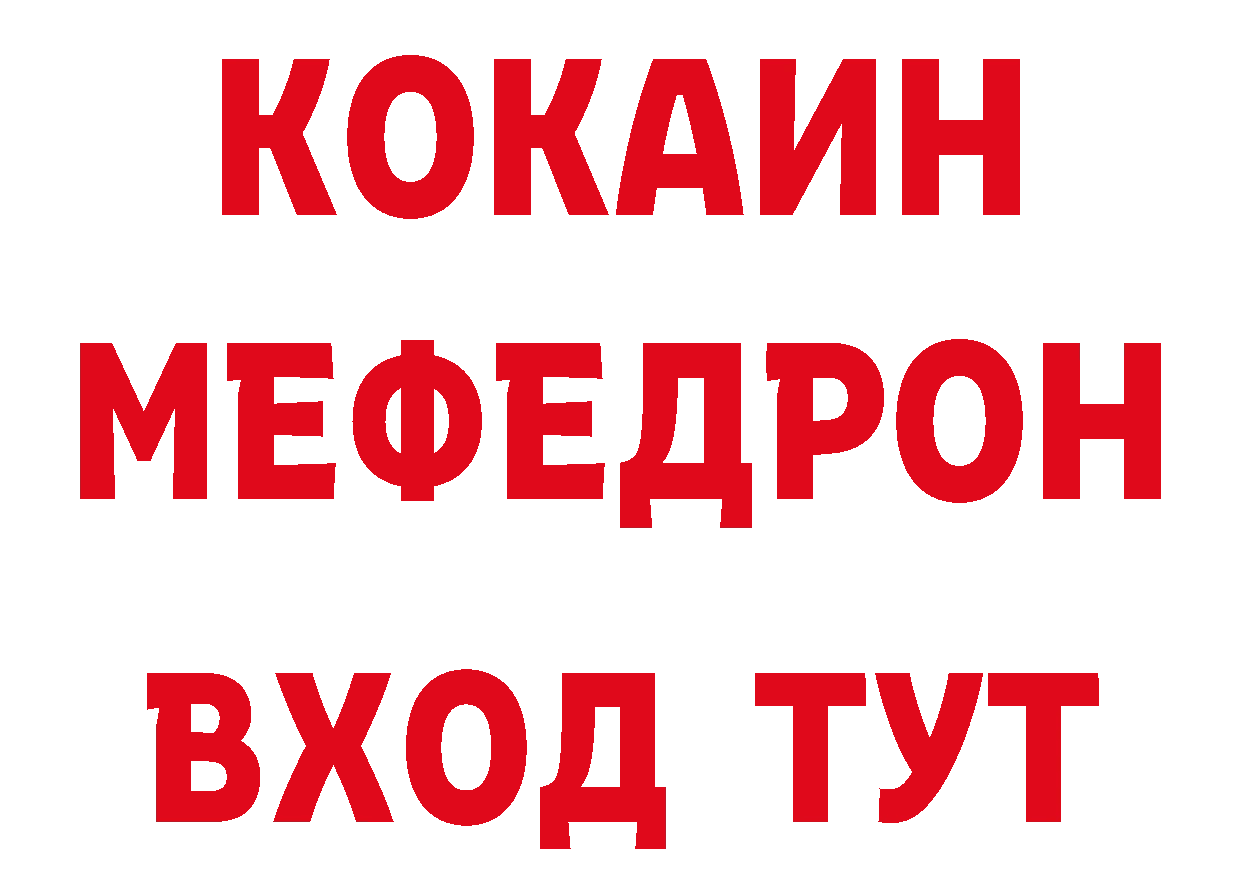 КОКАИН
МЕФЕДРОН
ВХОД ТУТ